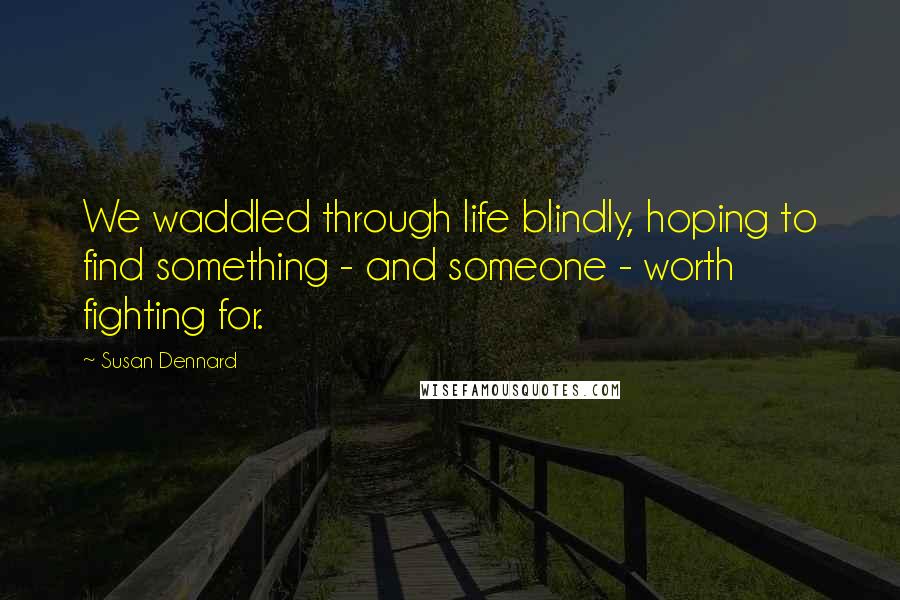 We waddled through life blindly, hoping to find something - and someone - worth fighting for.

~ Susan Dennard

WISEFAMOUSQUOTES.COM